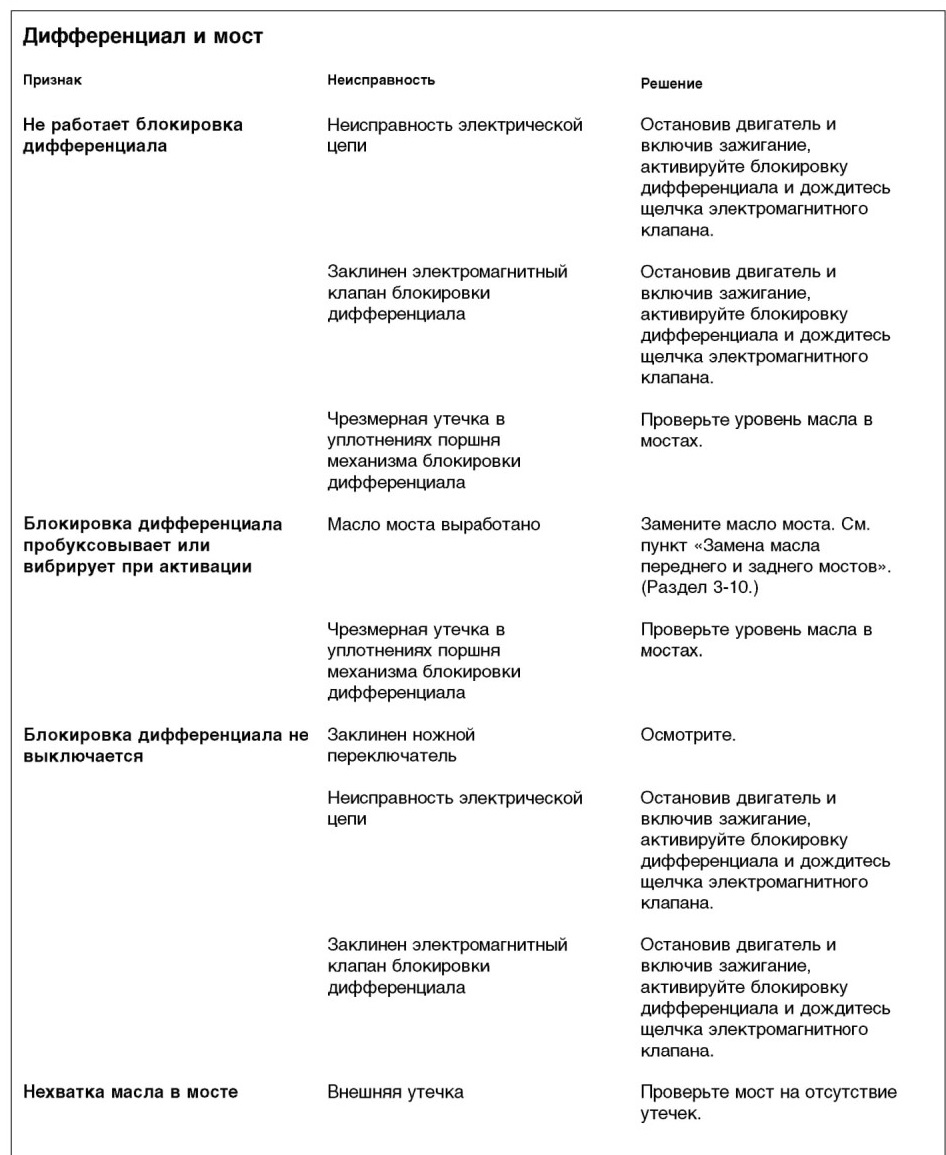 Дифференциал и мост

| Признак | Неисправность | Решение |
|---|---|---|
| Не работает блокировка дифференциала | Неисправность электрической цепи | Остановив двигатель и включив зажигание, активируйте блокировку дифференциала и дождитесь щелчка электромагнитного клапана. |
| | Заклинен электромагнитный клапан блокировки дифференциала | Остановив двигатель и включив зажигание, активируйте блокировку дифференциала и дождитесь щелчка электромагнитного клапана. |
| | Чрезмерная утечка в уплотнениях поршня механизма блокировки дифференциала | Проверьте уровень масла в мостах. |
| Блокировка дифференциала пробуксовывает или вибрирует при активации | Масло моста выработано | Замените масло моста. См. пункт «Замена масла переднего и заднего мостов». (Раздел 3-10.) |
| | Чрезмерная утечка в уплотнениях поршня механизма блокировки дифференциала | Проверьте уровень масла в мостах. |
| Блокировка дифференциала не выключается | Заклинен ножной переключатель | Осмотрите. |
| | Неисправность электрической цепи | Остановив двигатель и включив зажигание, активируйте блокировку дифференциала и дождитесь щелчка электромагнитного клапана. |
| | Заклинен электромагнитный клапан блокировки дифференциала | Остановив двигатель и включив зажигание, активируйте блокировку дифференциала и дождитесь щелчка электромагнитного клапана. |
| Нехватка масла в мосте | Внешняя утечка | Проверьте мост на отсутствие утечек. |